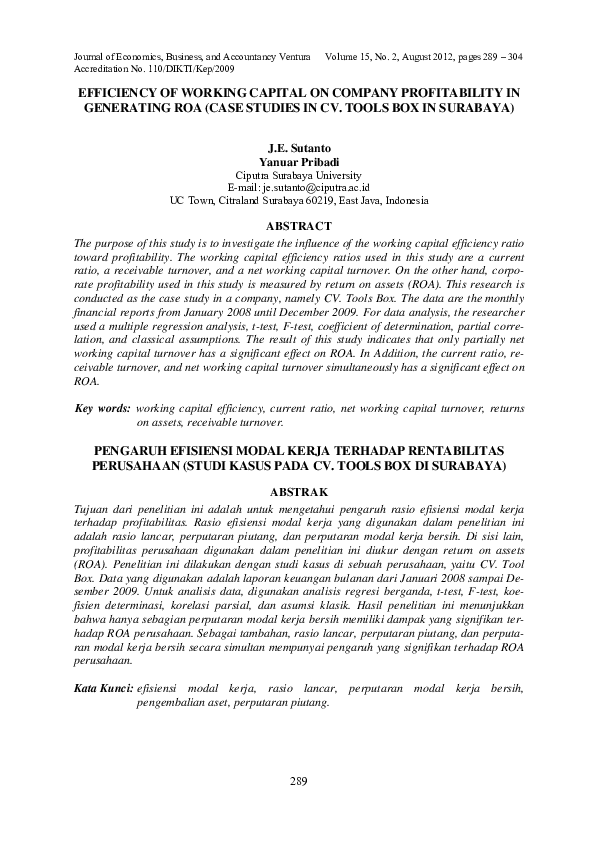 Journal of Economics, Business, and Accountancy Ventura Volume 15, No. 2, August 2012, pages 289 – 304
Accreditation No. 110/DIKTI/Kep/2009

EFFICIENCY OF WORKING CAPITAL ON COMPANY PROFITABILITY IN GENERATING ROA (CASE STUDIES IN CV. TOOLS BOX IN SURABAYA)

J.E. Sutanto
Yanuar Pribadi
Ciputra Surabaya University
E-mail: je.sutanto@ciputra.ac.id
UC Town, Citraland Surabaya 60219, East Java, Indonesia

ABSTRACT

The purpose of this study is to investigate the influence of the working capital efficiency ratio toward profitability. The working capital efficiency ratios used in this study are a current ratio, a receivable turnover, and a net working capital turnover. On the other hand, corporate profitability used in this study is measured by return on assets (ROA). This research is conducted as the case study in a company, namely CV. Tools Box. The data are the monthly financial reports from January 2008 until December 2009. For data analysis, the researcher used a multiple regression analysis, t-test, F-test, coefficient of determination, partial correlation, and classical assumptions. The result of this study indicates that only partially net working capital turnover has a significant effect on ROA. In Addition, the current ratio, receivable turnover, and net working capital turnover simultaneously has a significant effect on ROA.

Key words: working capital efficiency, current ratio, net working capital turnover, returns on assets, receivable turnover.

PENGARUH EFISIENSI MODAL KERJA TERHADAP RENTABILITAS PERUSAHAAN (STUDI KASUS PADA CV. TOOLS BOX DI SURABAYA)

ABSTRAK

Tujuan dari penelitian ini adalah untuk mengetahui pengaruh rasio efisiensi modal kerja terhadap profitabilitas. Rasio efisiensi modal kerja yang digunakan dalam penelitian ini adalah rasio lancar, perputaran piutang, dan perputaran modal kerja bersih. Di sisi lain, profitabilitas perusahaan digunakan dalam penelitian ini diukur dengan return on assets (ROA). Penelitian ini dilakukan dengan studi kasus di sebuah perusahaan, yaitu CV. Tool Box. Data yang digunakan adalah laporan keuangan bulanan dari Januari 2008 sampai Desember 2009. Untuk analisis data, digunakan analisis regresi berganda, t-test, F-test, koefisien determinasi, korelasi parsial, dan asumsi klasik. Hasil penelitian ini menunjukkan bahwa hanya sebagian perputaran modal kerja bersih memiliki dampak yang signifikan terhadap ROA perusahaan. Sebagai tambahan, rasio lancar, perputaran piutang, dan perputaran modal kerja bersih secara simultan mempunyai pengaruh yang signifikan terhadap ROA perusahaan.

Kata Kunci: efisiensi modal kerja, rasio lancar, perputaran modal kerja bersih, pengembalian aset, perputaran piutang.

289